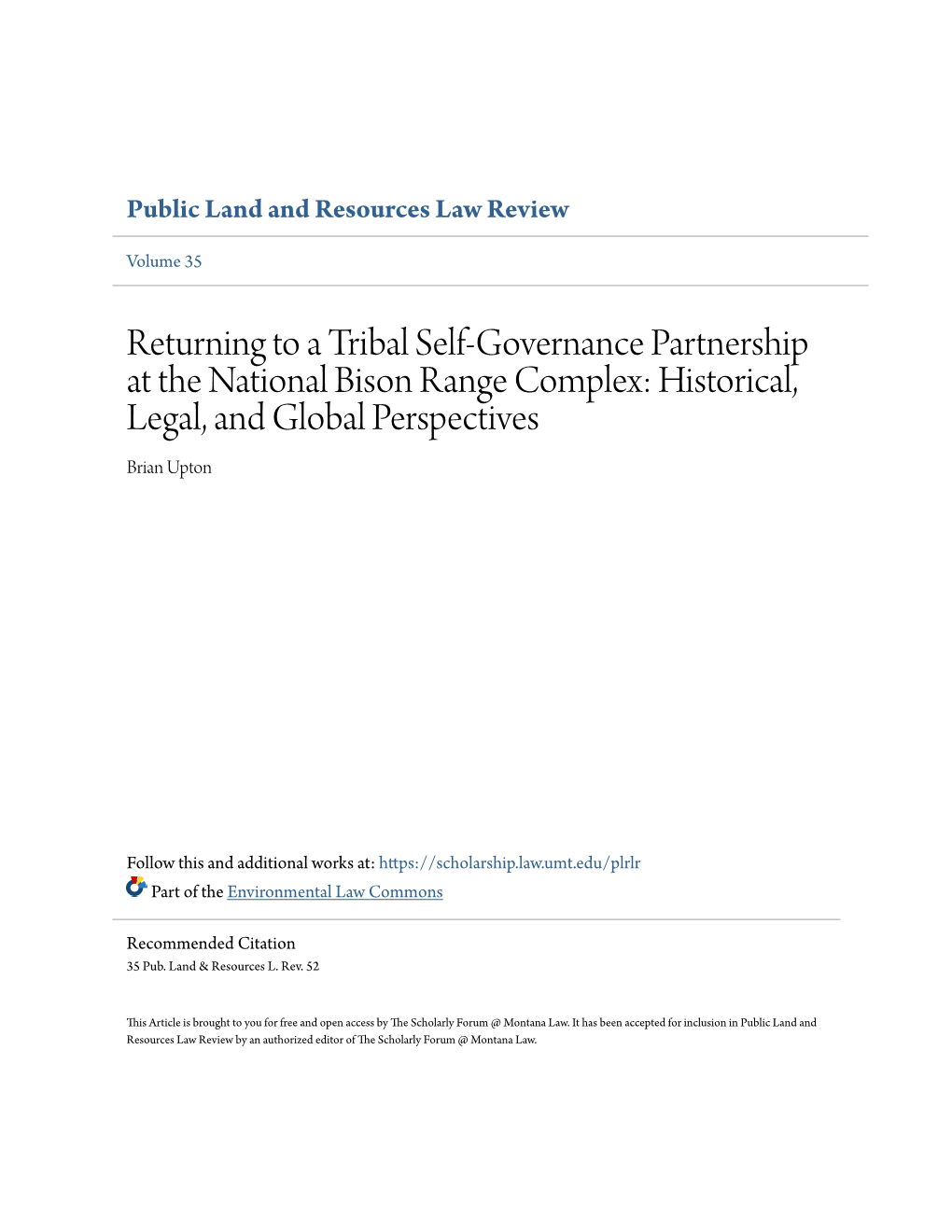 Public Land and Resources Law Review

Volume 35

Returning to a Tribal Self-Governance Partnership at the National Bison Range Complex: Historical, Legal, and Global Perspectives

Brian Upton

Follow this and additional works at: https://scholarship.law.umt.edu/plrlr

Part of the Environmental Law Commons

Recommended Citation
35 Pub. Land & Resources L. Rev. 52

This Article is brought to you for free and open access by The Scholarly Forum @ Montana Law. It has been accepted for inclusion in Public Land and Resources Law Review by an authorized editor of The Scholarly Forum @ Montana Law.